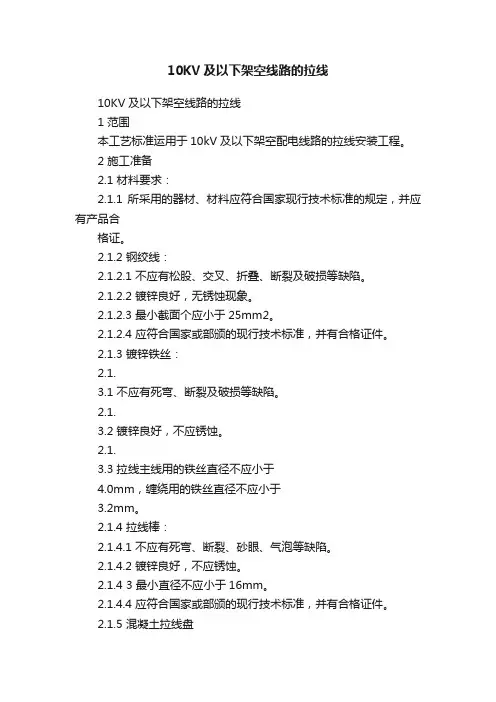 10KV 及以下架空线路的拉线

10KV 及以下架空线路的拉线

1 范围

本工艺标准运用于 10kV 及以下架空配电线路的拉线安装工程。

2 施工准备

2.1 材料要求：

2.1.1 所采用的器材、材料应符合国家现行技术标准的规定，并应有产品合

格证。

2.1.2 钢绞线：

2.1.2.1 不应有松股、交叉、折叠、断裂及破损等缺陷。

2.1.2.2 镀锌良好，无锈蚀现象。

2.1.2.3 最小截面个应小于 25mm2。

2.1.2.4 应符合国家或部颁的现行技术标准，并有合格证件。

2.1.3 镀锌铁丝：

2.1.

3.1 不应有死弯、断裂及破损等缺陷。

2.1.

3.2 镀锌良好，不应锈蚀。

2.1.

3.3 拉线主线用的铁丝直径不应小于

4.0mm，缠绕用的铁丝直径不应小于

3.2mm。

2.1.4 拉线棒：

2.1.4.1 不应有死弯、断裂、砂眼、气泡等缺陷。

2.1.4.2 镀锌良好，不应锈蚀。

2.1.4 3 最小直径不应小于 16mm。

2.1.4.4 应符合国家或部颁的现行技术标准，并有合格证件。

2.1.5 混凝土拉线盘